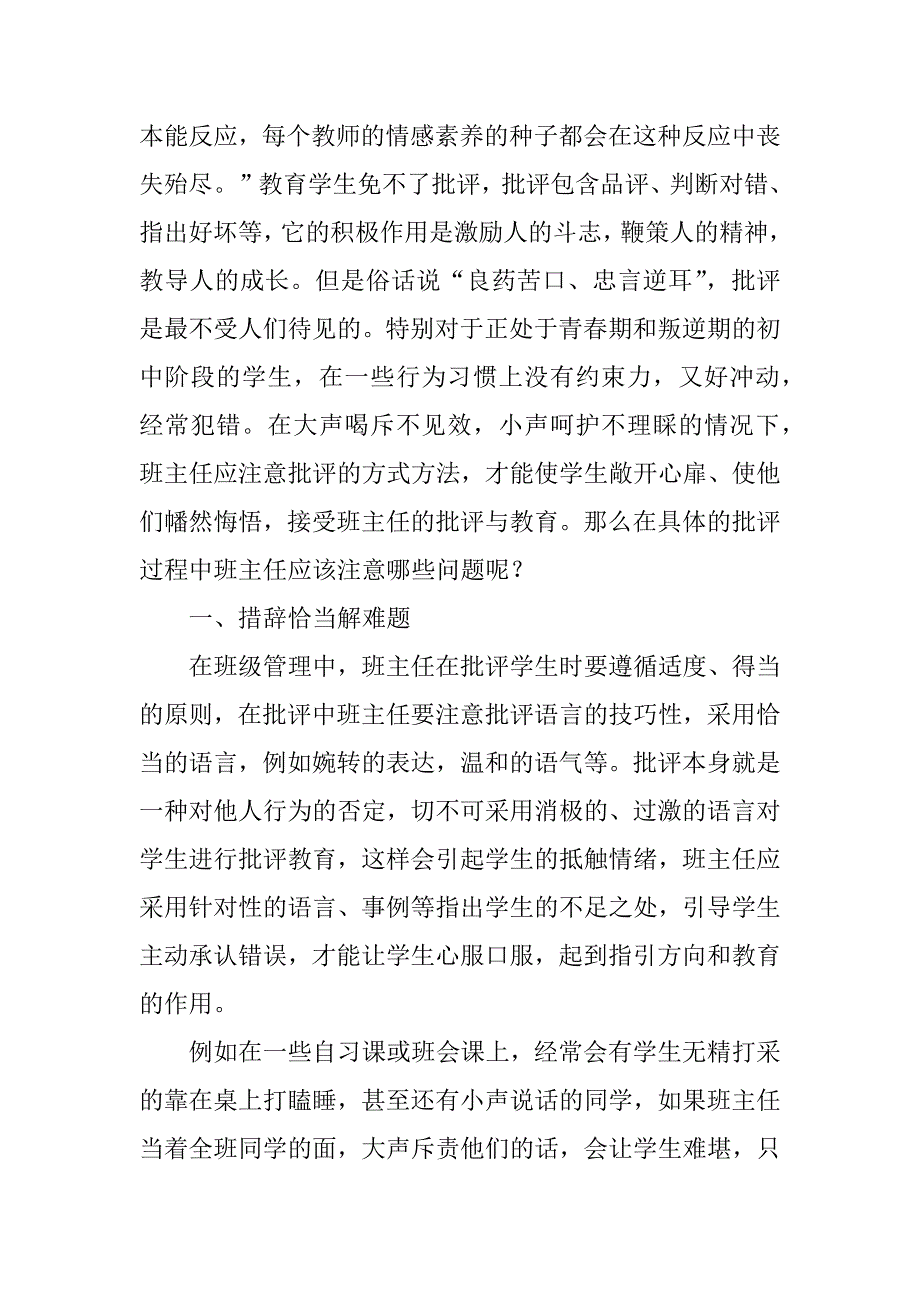 本能反应，每个教师的情感素养的种子都会在这种反应中丧失殆尽。”教育学生免不了批评，批评包含品评、判断对错、指出好坏等，它的积极作用是激励人的斗志，鞭策人的精神，教导人的成长。但是俗话说“良药苦口、忠言逆耳”，批评是最不受人们待见的。特别对于正处于青春期和叛逆期的初中阶段的学生，在一些行为习惯上没有约束力，又好冲动，经常犯错。在大声喝斥不见效，小声呵护不理睬的情况下，班主任应注意批评的方式方法，才能使学生敞开心扉、使他们幡然悔悟，接受班主任的批评与教育。那么在具体的批评过程中班主任应该注意哪些问题呢？

一、措辞恰当解难题

在班级管理中，班主任在批评学生时要遵循适度、得当的原则，在批评中班主任要注意批评语言的技巧性，采用恰当的语言，例如婉转的表达，温和的语气等。批评本身就是一种对他人行为的否定，切不可采用消极的、过激的语言对学生进行批评教育，这样会引起学生的抵触情绪，班主任应采用针对性的语言、事例等指出学生的不足之处，引导学生主动承认错误，才能让学生心服口服，起到指引方向和教育的作用。

例如在一些自习课或班会课上，经常会有学生无精打采的靠在桌上打瞌睡，甚至还有小声说话的同学，如果班主任当着全班同学的面，大声斥责他们的话，会让学生难堪，只